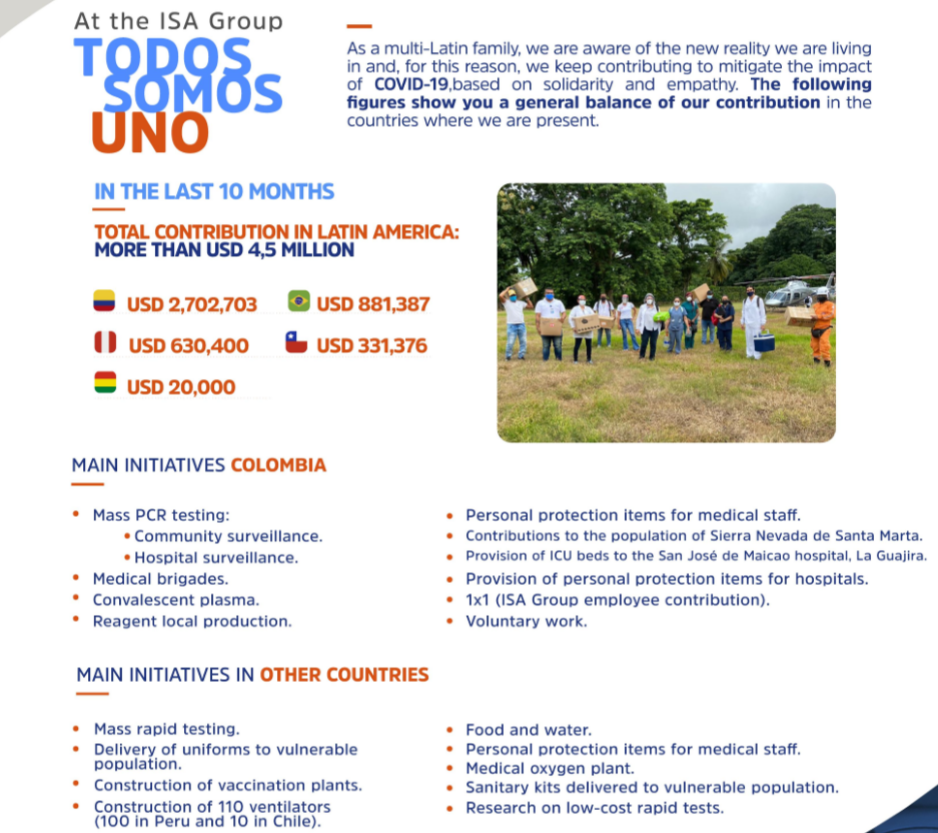 At the ISA Group
TODOS SOMOS UNO

As a multi-Latin family, we are aware of the new reality we are living in and, for this reason, we keep contributing to mitigate the impact of COVID-19,based on solidarity and empathy. The following figures show you a general balance of our contribution in the countries where we are present.

IN THE LAST 10 MONTHS

TOTAL CONTRIBUTION IN LATIN AMERICA: MORE THAN USD 4,5 MILLION

USD 2,702,703
USD 881,387
USD 630,400
USD 331,376
USD 20,000

MAIN INITIATIVES COLOMBIA

• Mass PCR testing:
• Community surveillance.
• Hospital surveillance.
• Medical brigades.
• Convalescent plasma.
• Reagent local production.

• Personal protection items for medical staff.
• Contributions to the population of Sierra Nevada de Santa Marta.
• Provision of ICU beds to the San José de Maicao hospital, La Guajira.
• Provision of personal protection items for hospitals.
• 1x1 (ISA Group employee contribution).
• Voluntary work.

MAIN INITIATIVES IN OTHER COUNTRIES

• Mass rapid testing.
• Delivery of uniforms to vulnerable population.
• Construction of vaccination plants.
• Construction of 110 ventilators (100 in Peru and 10 in Chile).

• Food and water.
• Personal protection items for medical staff.
• Medical oxygen plant.
• Sanitary kits delivered to vulnerable population.
• Research on low-cost rapid tests.